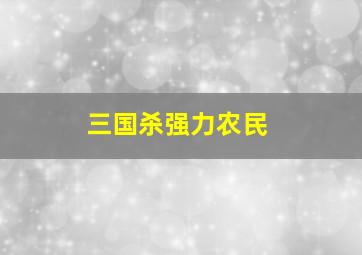 三国杀强力农民